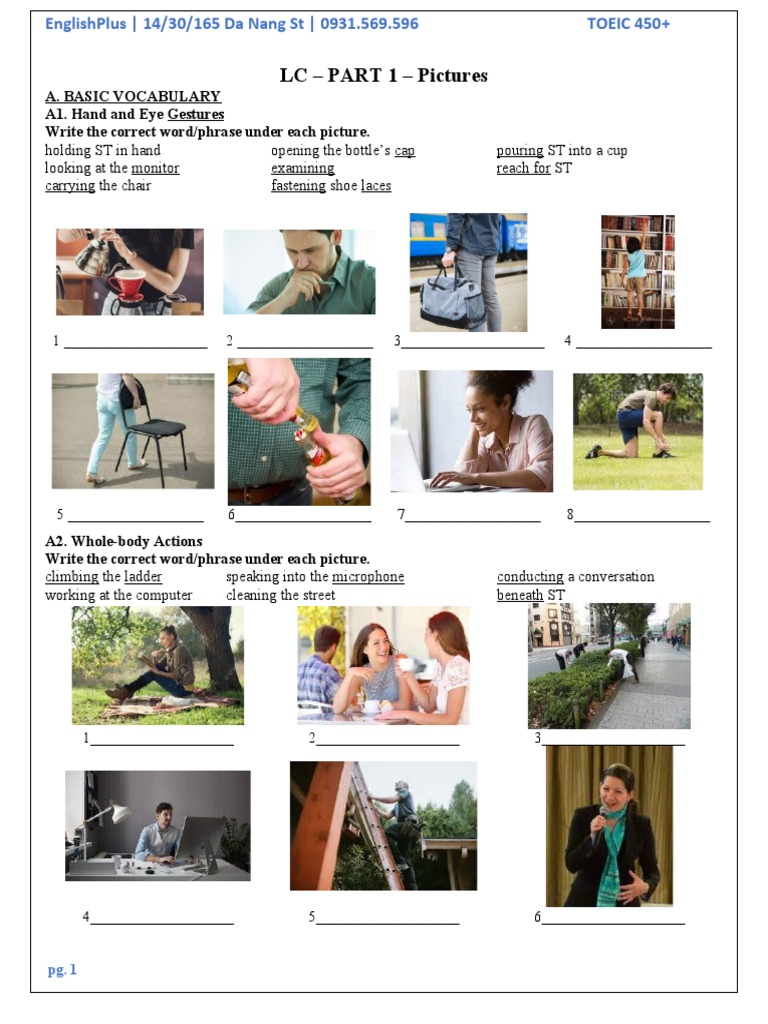 EnglishPlus | 14/30/165 Da Nang St | 0931.569.596 TOEIC 450+

LC – PART 1 – Pictures

A. BASIC VOCABULARY

A1. Hand and Eye Gestures

Write the correct word/phrase under each picture.

holding ST in hand
looking at the monitor
carrying the chair

opening the bottle's cap
examining
fastening shoe laces

pouring ST into a cup
reach for ST

1 ____________________ 2 ____________________ 3____________________ 4 ____________________

5 ____________________ 6____________________ 7____________________ 8____________________

A2. Whole-body Actions

Write the correct word/phrase under each picture.

climbing the ladder
working at the computer

speaking into the microphone
cleaning the street

conducting a conversation
beneath ST

1____________________ 2____________________ 3____________________

4____________________ 5____________________ 6____________________

pg. 1